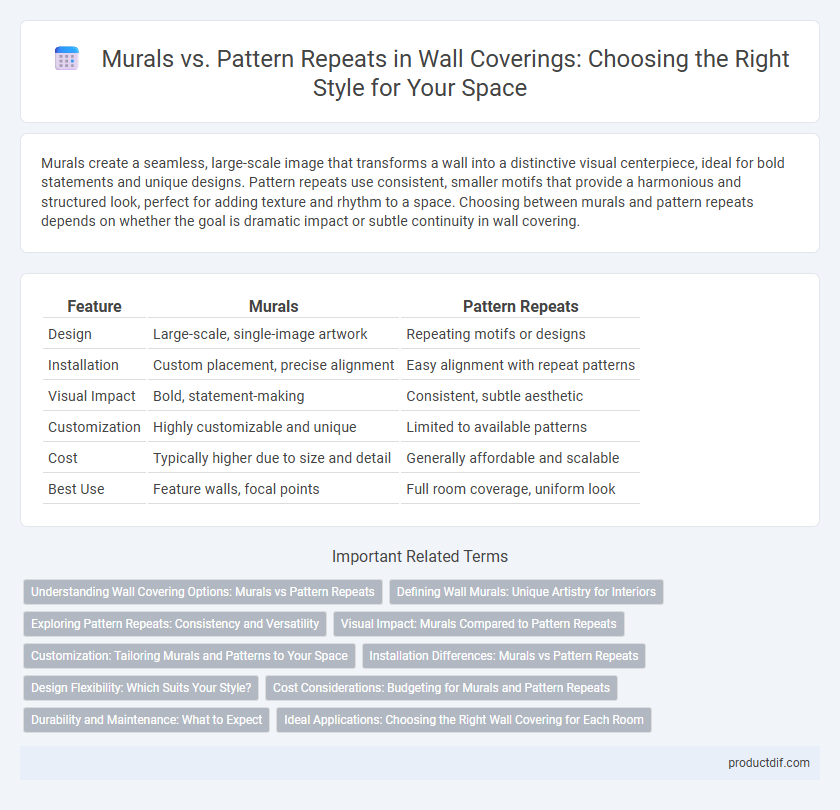 Murals vs. Pattern Repeats in Wall Coverings: Choosing the Right Style for Your Space

Murals create a seamless, large-scale image that transforms a wall into a distinctive visual centerpiece, ideal for bold statements and unique designs. Pattern repeats use consistent, smaller motifs that provide a harmonious and structured look, perfect for adding texture and rhythm to a space. Choosing between murals and pattern repeats depends on whether the goal is dramatic impact or subtle continuity in wall covering.

| Feature | Murals | Pattern Repeats |
|---|---|---|
| Design | Large-scale, single-image artwork | Repeating motifs or designs |
| Installation | Custom placement, precise alignment | Easy alignment with repeat patterns |
| Visual Impact | Bold, statement-making | Consistent, subtle aesthetic |
| Customization | Highly customizable and unique | Limited to available patterns |
| Cost | Typically higher due to size and detail | Generally affordable and scalable |
| Best Use | Feature walls, focal points | Full room coverage, uniform look |

Important Related Terms

Understanding Wall Covering Options: Murals vs Pattern Repeats
Defining Wall Murals: Unique Artistry for Interiors
Exploring Pattern Repeats: Consistency and Versatility
Visual Impact: Murals Compared to Pattern Repeats
Customization: Tailoring Murals and Patterns to Your Space
Installation Differences: Murals vs Pattern Repeats
Design Flexibility: Which Suits Your Style?
Cost Considerations: Budgeting for Murals and Pattern Repeats
Durability and Maintenance: What to Expect
Ideal Applications: Choosing the Right Wall Covering for Each Room

productdif.com